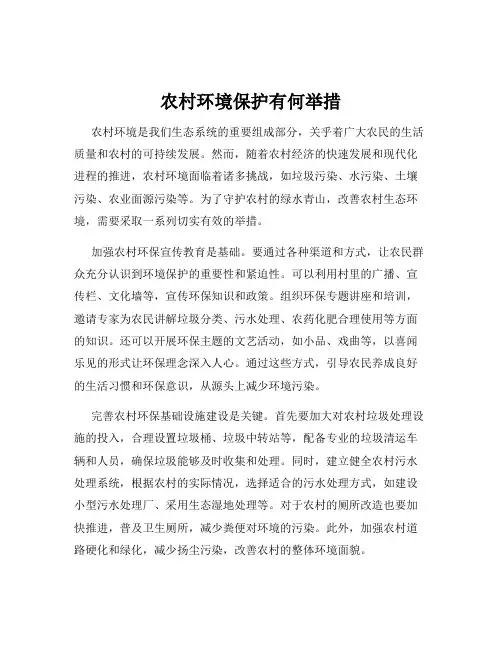 农村环境保护有何举措

农村环境是我们生态系统的重要组成部分，关乎着广大农民的生活质量和农村的可持续发展。然而，随着农村经济的快速发展和现代化进程的推进，农村环境面临着诸多挑战，如垃圾污染、水污染、土壤污染、农业面源污染等。为了守护农村的绿水青山，改善农村生态环境，需要采取一系列切实有效的举措。

加强农村环保宣传教育是基础。要通过各种渠道和方式，让农民群众充分认识到环境保护的重要性和紧迫性。可以利用村里的广播、宣传栏、文化墙等，宣传环保知识和政策。组织环保专题讲座和培训，邀请专家为农民讲解垃圾分类、污水处理、农药化肥合理使用等方面的知识。还可以开展环保主题的文艺活动，如小品、戏曲等，以喜闻乐见的形式让环保理念深入人心。通过这些方式，引导农民养成良好的生活习惯和环保意识，从源头上减少环境污染。

完善农村环保基础设施建设是关键。首先要加大对农村垃圾处理设施的投入，合理设置垃圾桶、垃圾中转站等，配备专业的垃圾清运车辆和人员，确保垃圾能够及时收集和处理。同时，建立健全农村污水处理系统，根据农村的实际情况，选择适合的污水处理方式，如建设小型污水处理厂、采用生态湿地处理等。对于农村的厕所改造也要加快推进，普及卫生厕所，减少粪便对环境的污染。此外，加强农村道路硬化和绿化，减少扬尘污染，改善农村的整体环境面貌。